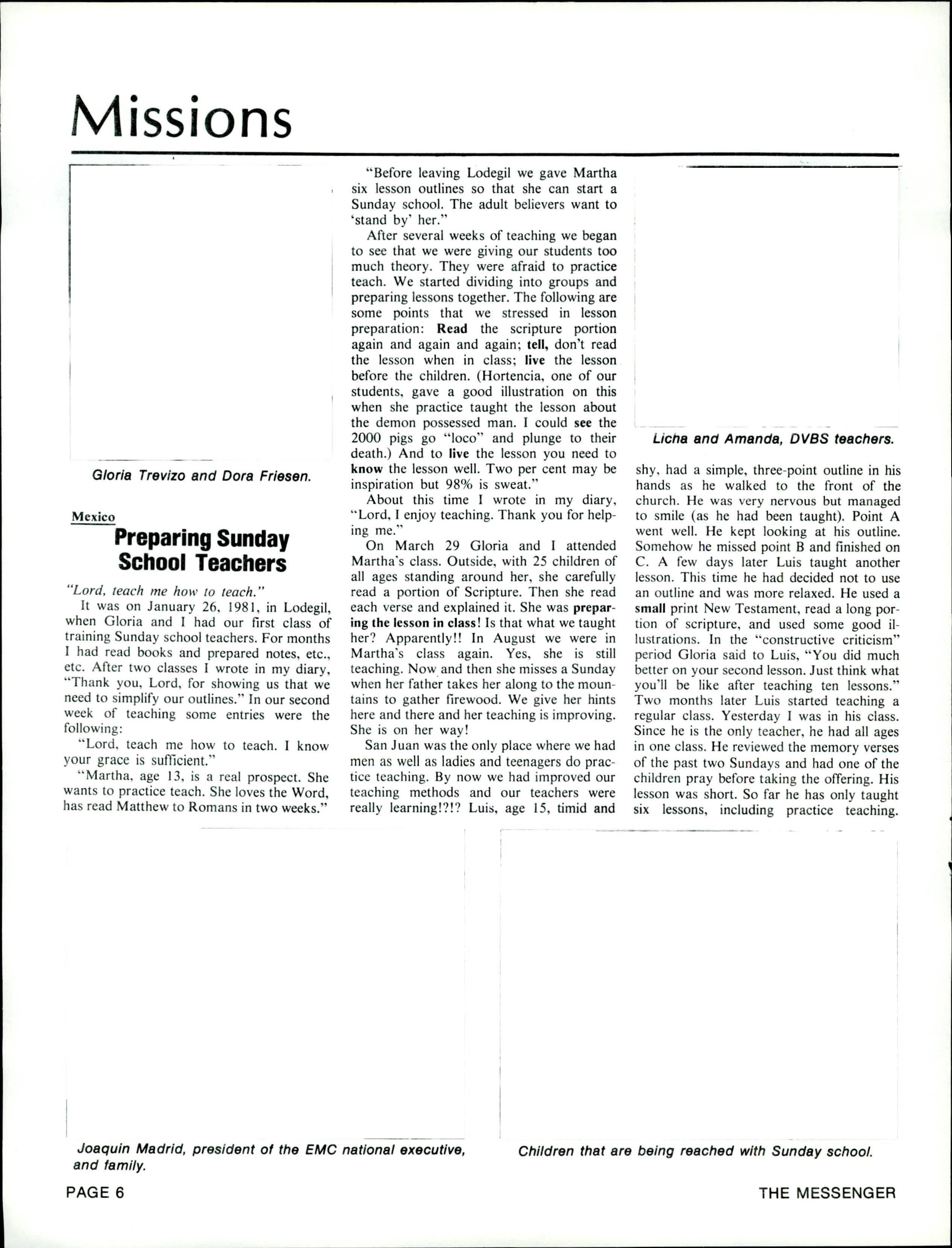 Missions

Gloria Trevizo and Dora Friesen.

Mexico

Preparing Sunday School Teachers

"Lord, teach me how to teach."

It was on January 26, 1981, in Lodegil, when Gloria and I had our first class of training Sunday school teachers. For months I had read books and prepared notes, etc., etc. After two classes I wrote in my diary, "Thank you, Lord, for showing us that we need to simplify our outlines." In our second week of teaching some entries were the following:

"Lord, teach me how to teach. I know your grace is sufficient."

"Martha, age 13, is a real prospect. She wants to practice teach. She loves the Word, has read Matthew to Romans in two weeks."

"Before leaving Lodegil we gave Martha six lesson outlines so that she can start a Sunday school. The adult believers want to 'stand by' her."

After several weeks of teaching we began to see that we were giving our students too much theory. They were afraid to practice teach. We started dividing into groups and preparing lessons together. The following are some points that we stressed in lesson preparation: Read the scripture portion again and again and again; tell, don't read the lesson when in class; live the lesson before the children. (Hortencia, one of our students, gave a good illustration on this when she practice taught the lesson about the demon possessed man. I could see the 2000 pigs go "loco" and plunge to their death.) And to live the lesson you need to know the lesson well. Two per cent may be inspiration but 98% is sweat."

About this time I wrote in my diary, "Lord, I enjoy teaching. Thank you for helping me."

On March 29 Gloria and I attended Martha's class. Outside, with 25 children of all ages standing around her, she carefully read a portion of Scripture. Then she read each verse and explained it. She was preparing the lesson in class! Is that what we taught her? Apparently!! In August we were in Martha's class again. Yes, she is still teaching. Now and then she misses a Sunday when her father takes her along to the mountains to gather firewood. We give her hints here and there and her teaching is improving. She is on her way!

San Juan was the only place where we had men as well as ladies and teenagers do practice teaching. By now we had improved our teaching methods and our teachers were really learning!?!? Luis, age 15, timid and

Licha and Amanda, DVBS teachers.

shy, had a simple, three-point outline in his hands as he walked to the front of the church. He was very nervous but managed to smile (as he had been taught). Point A went well. He kept looking at his outline. Somehow he missed point B and finished on C. A few days later Luis taught another lesson. This time he had decided not to use an outline and was more relaxed. He used a small print New Testament, read a long portion of scripture, and used some good illustrations. In the "constructive criticism" period Gloria said to Luis, "You did much better on your second lesson. Just think what you'll be like after teaching ten lessons." Two months later Luis started teaching a regular class. Yesterday I was in his class. Since he is the only teacher, he had all ages in one class. He reviewed the memory verses of the past two Sundays and had one of the children pray before taking the offering. His lesson was short. So far he has only taught six lessons, including practice teaching.

Joaquin Madrid, president of the EMC national executive, and family.

Children that are being reached with Sunday school.

PAGE 6

THE MESSENGER